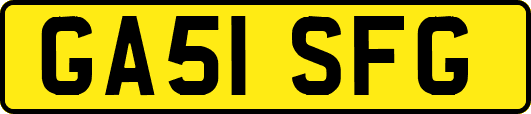 GA51 SFG